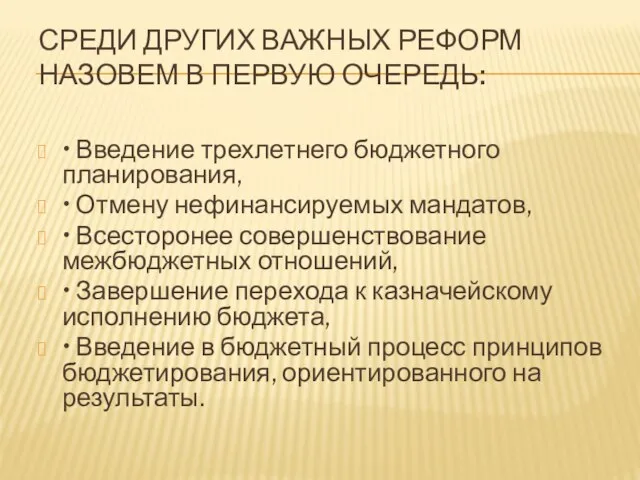 СРЕДИ ДРУГИХ ВАЖНЫХ РЕФОРМ НАЗОВЕМ В ПЕРВУЮ ОЧЕРЕДЬ:

• Введение трехлетнего бюджетного планирования,
• Отмену нефинансируемых мандатов,
• Всесторонее совершенствование межбюджетных отношений,
• Завершение перехода к казначейскому исполнению бюджета,
• Введение в бюджетный процесс принципов бюджетирования, ориентированного на результаты.